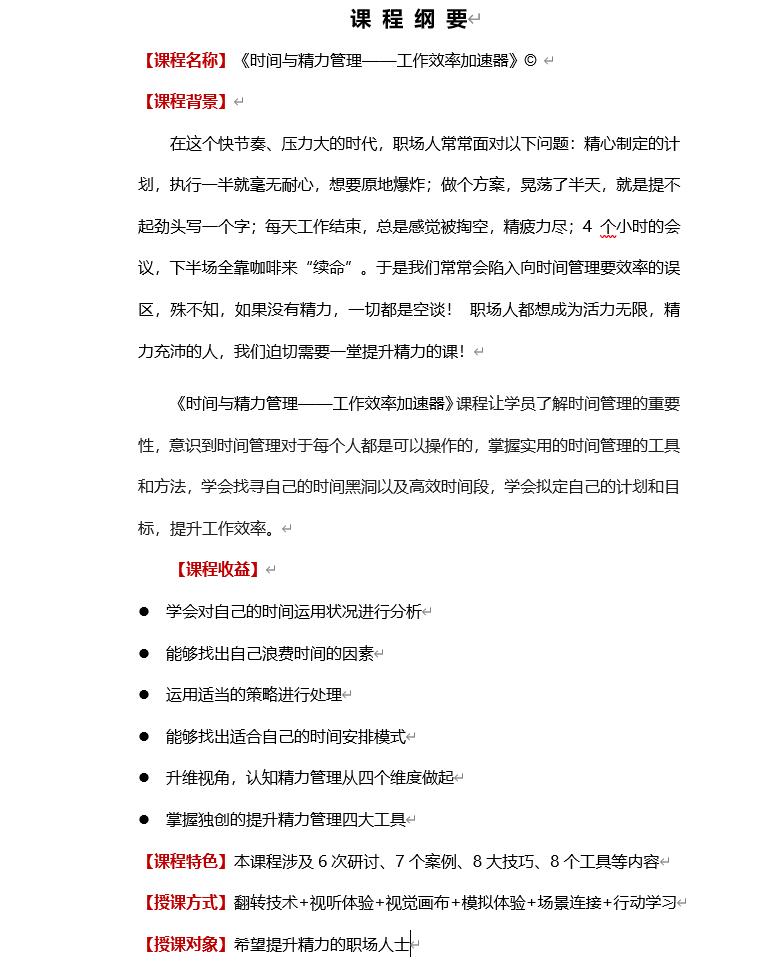 课 程 纲 要

【课程名称】《时间与精力管理——工作效率加速器》©

【课程背景】

在这个快节奏、压力大的时代，职场人常常面对以下问题：精心制定的计划，执行一半就毫无耐心，想要原地爆炸；做个方案，晃荡了半天，就是提不起劲头写一个字；每天工作结束，总是感觉被掏空，精疲力尽；4 个小时的会议，下半场全靠咖啡来“续命”。于是我们常常会陷入向时间管理要效率的误区，殊不知，如果没有精力，一切都是空谈！ 职场人都想成为活力无限，精力充沛的人，我们迫切需要一堂提升精力的课！

《时间与精力管理——工作效率加速器》课程让学员了解时间管理的重要性，意识到时间管理对于每个人都是可以操作的，掌握实用的时间管理的工具和方法，学会找寻自己的时间黑洞以及高效时间段，学会拟定自己的计划和目标，提升工作效率。

【课程收益】

● 学会对自己的时间运用状况进行分析
● 能够找出自己浪费时间的因素
● 运用适当的策略进行处理
● 能够找出适合自己的时间安排模式
● 升维视角，认知精力管理从四个维度做起
● 掌握独创的提升精力管理四大工具

【课程特色】本课程涉及 6 次研讨、7 个案例、8 大技巧、8 个工具等内容

【授课方式】翻转技术+视听体验+视觉画布+模拟体验+场景连接+行动学习

【授课对象】希望提升精力的职场人士